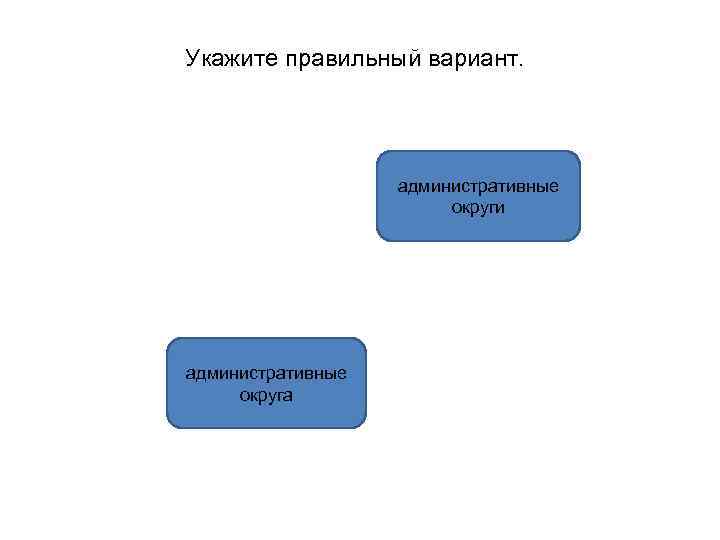 Укажите правильный вариант.

административные округи

административные округа